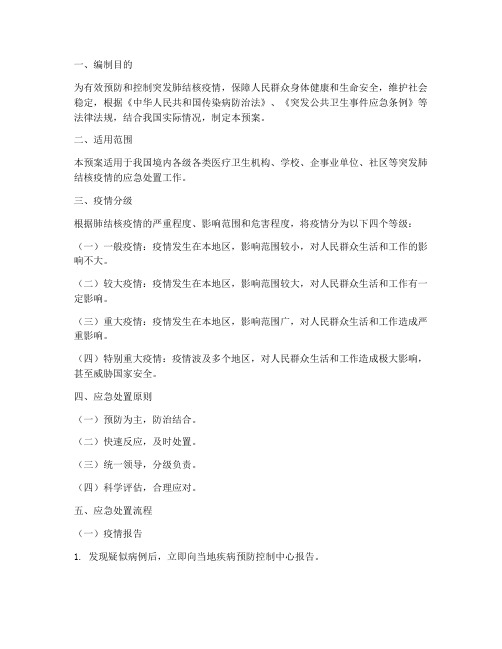 一、编制目的

为有效预防和控制突发肺结核疫情，保障人民群众身体健康和生命安全，维护社会稳定，根据《中华人民共和国传染病防治法》、《突发公共卫生事件应急条例》等法律法规，结合我国实际情况，制定本预案。

二、适用范围

本预案适用于我国境内各级各类医疗卫生机构、学校、企事业单位、社区等突发肺结核疫情的应急处置工作。

三、疫情分级

根据肺结核疫情的严重程度、影响范围和危害程度，将疫情分为以下四个等级：

（一）一般疫情：疫情发生在本地区，影响范围较小，对人民群众生活和工作的影响不大。

（二）较大疫情：疫情发生在本地区，影响范围较大，对人民群众生活和工作有一定影响。

（三）重大疫情：疫情发生在本地区，影响范围广，对人民群众生活和工作造成严重影响。

（四）特别重大疫情：疫情波及多个地区，对人民群众生活和工作造成极大影响，甚至威胁国家安全。

四、应急处置原则

（一）预防为主，防治结合。

（二）快速反应，及时处置。

（三）统一领导，分级负责。

（四）科学评估，合理应对。

五、应急处置流程

（一）疫情报告

1. 发现疑似病例后，立即向当地疾病预防控制中心报告。